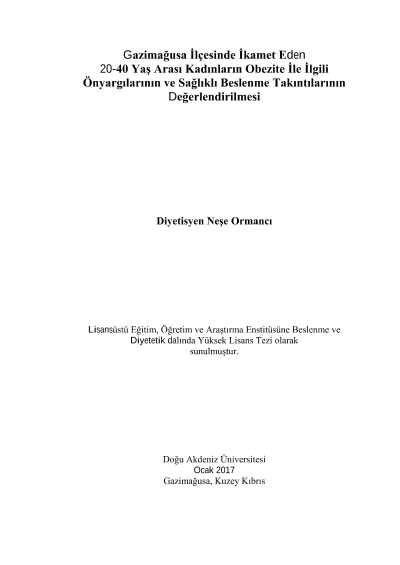 Gazimağusa İlçesinde İkamet Eden 20-40 Yaş Arası Kadınların Obezite İle İlgili Önyargılarının ve Sağlıklı Beslenme Takıntılarının Değerlendirilmesi

Diyetisyen Neşe Ormancı

Lisansüstü Eğitim, Öğretim ve Araştırma Enstitüsüne Beslenme ve Diyetetik dalında Yüksek Lisans Tezi olarak sunulmuştur.

Doğu Akdeniz Üniversitesi
Ocak 2017
Gazimağusa, Kuzey Kıbrıs